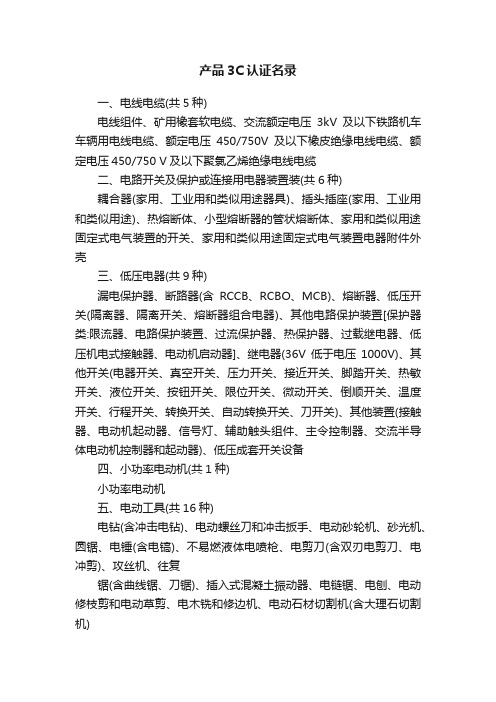 产品 3C 认证名录

一、电线电缆(共 5 种)

电线组件、矿用橡套软电缆、交流额定电压 3kV 及以下铁路机车车辆用电线电缆、额定电压 450/750V 及以下橡皮绝缘电线电缆、额定电压 450/750 V 及以下聚氯乙烯绝缘电线电缆

二、电路开关及保护或连接用电器装置装(共 6 种)

耦合器(家用、工业用和类似用途器具)、插头插座(家用、工业用和类似用途)、热熔断体、小型熔断器的管状熔断体、家用和类似用途固定式电气装置的开关、家用和类似用途固定式电气装置电器附件外壳

三、低压电器(共 9 种)

漏电保护器、断路器(含 RCCB、RCBO、MCB)、熔断器、低压开关(隔离器、隔离开关、熔断器组合电器)、其他电路保护装置[保护器类:限流器、电路保护装置、过流保护器、热保护器、过载继电器、低压机电式接触器、电动机启动器]、继电器(36V 低于电压 1000V)、其他开关(电器开关、真空开关、压力开关、接近开关、脚踏开关、热敏开关、液位开关、按钮开关、限位开关、微动开关、倒顺开关、温度开关、行程开关、转换开关、自动转换开关、刀开关)、其他装置(接触器、电动机起动器、信号灯、辅助触头组件、主令控制器、交流半导体电动机控制器和起动器)、低压成套开关设备

四、小功率电动机(共 1 种)

小功率电动机

五、电动工具(共 16 种)

电钻(含冲击电钻)、电动螺丝刀和冲击扳手、电动砂轮机、砂光机、圆锯、电锤(含电镐)、不易燃液体电喷枪、电剪刀(含双刃电剪刀、电冲剪)、攻丝机、往复

锯(含曲线锯、刀锯)、插入式混凝土振动器、电链锯、电刨、电动修枝剪和电动草剪、电木铣和修边机、电动石材切割机(含大理石切割机)